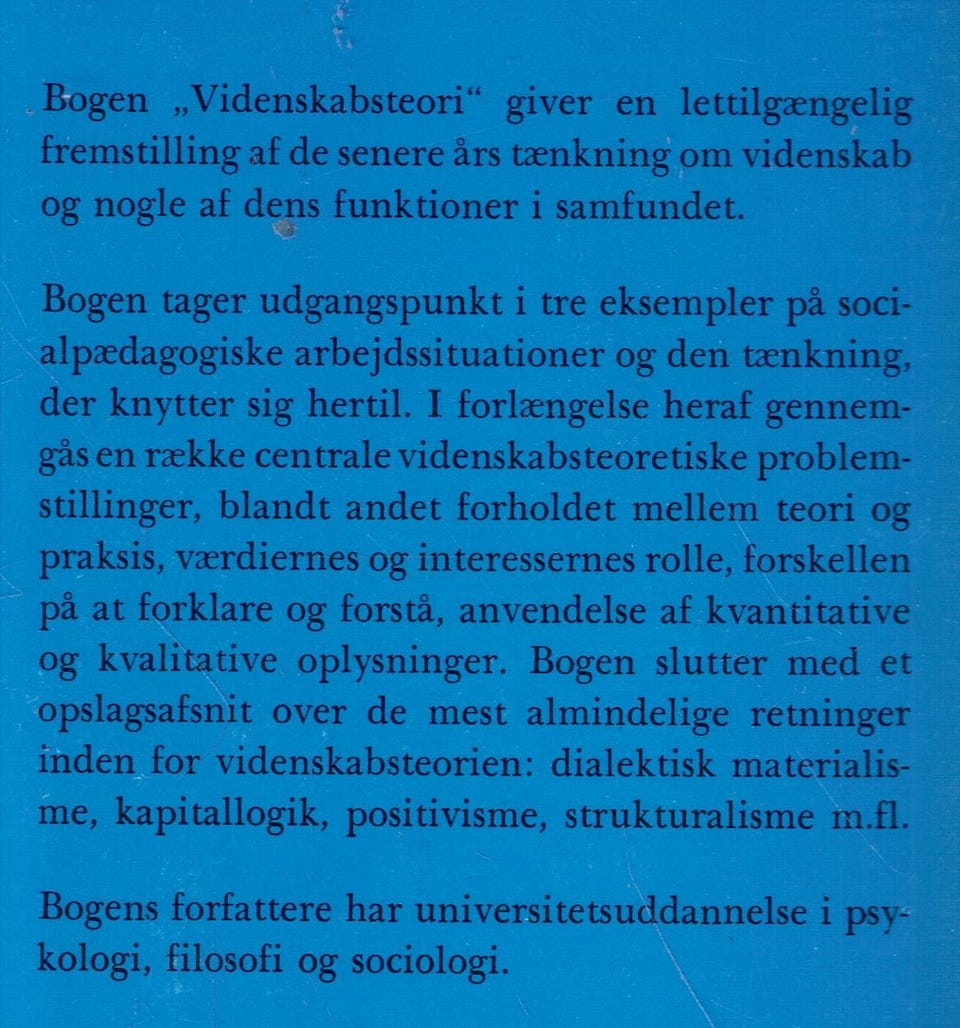 Bogen „Videnskabsteori“ giver en lettilgængelig fremstilling af de senere års tænkning om videnskab og nogle af dens funktioner i samfundet.

Bogen tager udgangspunkt i tre eksempler på socialpædagogiske arbejdssituationer og den tænkning, der knytter sig hertil. I forlængelse heraf gennemgås en række centrale videnskabsteoretiske problemstillinger, blandt andet forholdet mellem teori og praksis, værdiernes og interessernes rolle, forskellen på at forklare og forstå, anvendelse af kvantitative og kvalitative oplysninger. Bogen slutter med et opslagsafsnit over de mest almindelige retninger inden for videnskabsteorien: dialektisk materialisme, kapitallogik, positivisme, strukturalisme m.fl.

Bogens forfattere har universitetsuddannelse i psykologi, filosofi og sociologi.